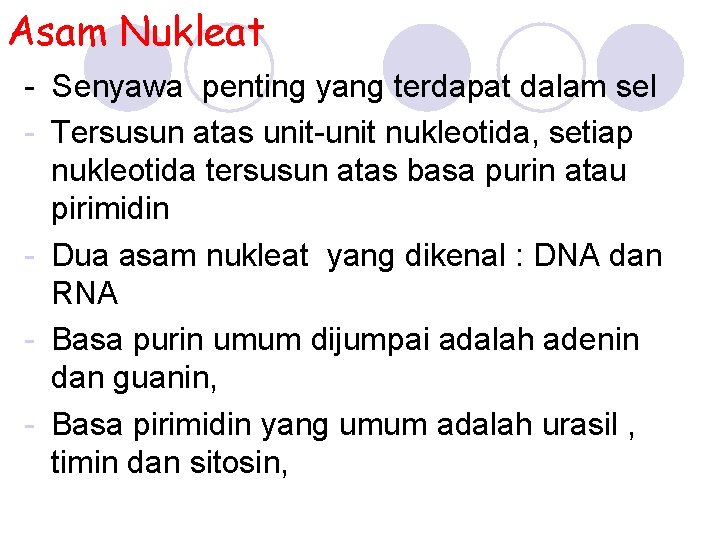 Asam Nukleat

- Senyawa  penting yang terdapat dalam sel
- Tersusun atas unit-unit nukleotida, setiap nukleotida tersusun atas basa purin atau pirimidin
- Dua asam nukleat  yang dikenal : DNA dan RNA
- Basa purin umum dijumpai adalah adenin dan guanin,
- Basa pirimidin yang umum adalah urasil , timin dan sitosin,